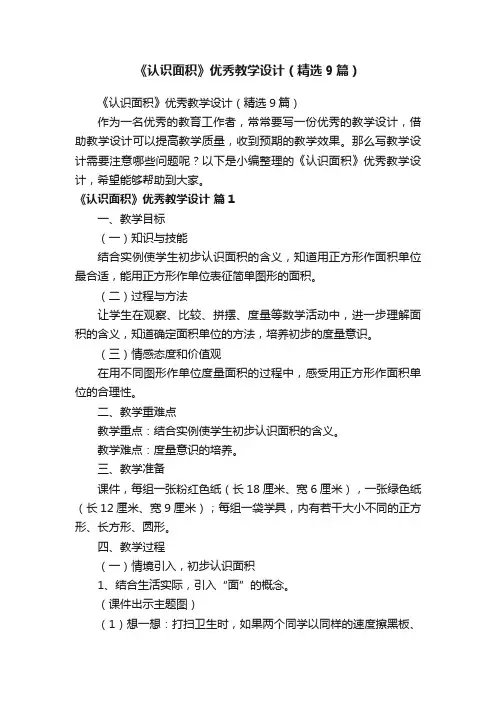 《认识面积》优秀教学设计（精选9篇）

《认识面积》优秀教学设计（精选9篇）

作为一名优秀的教育工作者，常常要写一份优秀的教学设计，借助教学设计可以提高教学质量，收到预期的教学效果。那么写教学设计需要注意哪些问题呢？以下是小编整理的《认识面积》优秀教学设计，希望能够帮助到大家。

《认识面积》优秀教学设计 篇1

一、教学目标

（一）知识与技能

结合实例使学生初步认识面积的含义，知道用正方形作面积单位最合适，能用正方形作单位表征简单图形的面积。

（二）过程与方法

让学生在观察、比较、拼摆、度量等数学活动中，进一步理解面积的含义，知道确定面积单位的方法，培养初步的度量意识。

（三）情感态度和价值观

在用不同图形作单位度量面积的过程中，感受用正方形作面积单位的合理性。

二、教学重难点

教学重点：结合实例使学生初步认识面积的含义。

教学难点：度量意识的培养。

三、教学准备

课件，每组一张粉红色纸（长18厘米、宽6厘米），一张绿色纸（长12厘米、宽9厘米）；每组一袋学具，内有若干大小不同的正方形、长方形、圆形。

四、教学过程

（一）情境引入，初步认识面积

1、结合生活实际，引入“面”的概念。

（课件出示主题图）

（1）想一想：打扫卫生时，如果两个同学以同样的速度擦黑板、